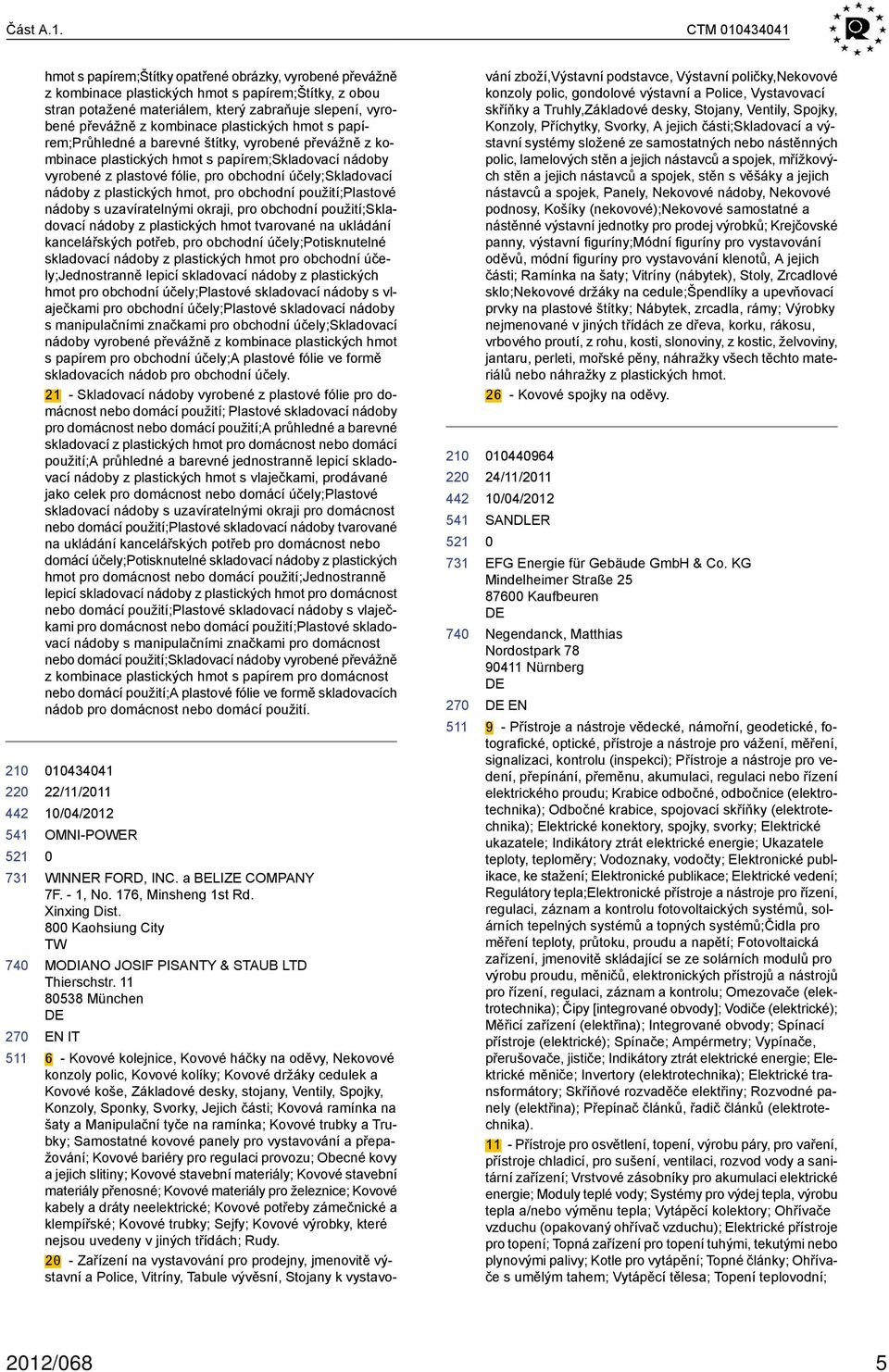 Část A.1.

CTM 010434041

hmot s papírem;Štítky opatřené obrázky, vyrobené převážně z kombinace plastických hmot s papírem;Štítky, z obou stran potažené materiálem, který zabraňuje slepení, vyrobené převážně z kombinace plastických hmot s papírem;Průhledné a barevné štítky, vyrobené převážně z kombinace plastických hmot s papírem;Skladovací nádoby vyrobené z plastové fólie, pro obchodní účely;Skladovací nádoby z plastických hmot, pro obchodní použití;Plastové nádoby s uzavíratelnými okraji, pro obchodní použití;Skladovací nádoby z plastických hmot tvarované na ukládání kancelářských potřeb, pro obchodní účely;Potisknutelné skladovací nádoby z plastických hmot pro obchodní účely;Jednostranně lepicí skladovací nádoby z plastických hmot pro obchodní účely;Plastové skladovací nádoby s vlaječkami pro obchodní účely;Plastové skladovací nádoby s manipulačními značkami pro obchodní účely;Skladovací nádoby vyrobené převážně z kombinace plastických hmot s papírem pro obchodní účely;A plastové fólie ve formě skladovacích nádob pro obchodní účely.

21 - Skladovací nádoby vyrobené z plastové fólie pro domácnost nebo domácí použití; Plastové skladovací nádoby pro domácnost nebo domácí použití;A průhledné a barevné skladovací z plastických hmot pro domácnost nebo domácí použití;A průhledné a barevné jednostranně lepicí skladovací nádoby z plastických hmot s vlaječkami, prodávané jako celek pro domácnost nebo domácí účely;Plastové skladovací nádoby s uzavíratelnými okraji pro domácnost nebo domácí použití;Plastové skladovací nádoby tvarované na ukládání kancelářských potřeb pro domácnost nebo domácí účely;Potisknutelné skladovací nádoby z plastických hmot pro domácnost nebo domácí použití;Jednostranně lepicí skladovací nádoby z plastických hmot pro domácnost nebo domácí použití;Plastové skladovací nádoby s vlaječkami pro domácnost nebo domácí použití;Plastové skladovací nádoby s manipulačními značkami pro domácnost nebo domácí použití;Skladovací nádoby vyrobené převážně z kombinace plastických hmot s papírem pro domácnost nebo domácí použití;A plastové fólie ve formě skladovacích nádob pro domácnost nebo domácí použití.

210 010434041
220 22/11/2011
442 10/04/2012
541 OMNI-POWER
521 0
731 WINNER FORD, INC. a BELIZE COMPANY
7F. - 1, No. 176, Minsheng 1st Rd.
Xinxing Dist.
800 Kaohsiung City
TW
740 MODIANO JOSIF PISANTY & STAUB LTD
Thierschstr. 11
80538 München
DE
270 EN IT
511 6 - Kovové kolejnice, Kovové háčky na oděvy, Nekovové konzoly polic, Kovové kolíky; Kovové držáky cedulek a Kovové koše, Základové desky, stojany, Ventily, Spojky, Konzoly, Sponky, Svorky, Jejich části; Kovová ramínka na šaty a Manipulační tyče na ramínka; Kovové trubky a Trubky; Samostatné kovové panely pro vystavování a přepažování; Kovové bariéry pro regulaci provozu; Obecné kovy a jejich slitiny; Kovové stavební materiály; Kovové stavební materiály přenosné; Kovové materiály pro železnice; Kovové kabely a dráty neelektrické; Kovové potřeby zámečnické a klempířské; Kovové trubky; Sejfy; Kovové výrobky, které nejsou uvedeny v jiných třídách; Rudy.

20 - Zařízení na vystavování pro prodejny, jmenovitě výstavní a Police, Vitríny, Tabule vývěsní, Stojany k vystavování zboží,Výstavní podstavce, Výstavní poličky,Nekovové konzoly polic, gondolové výstavní a Police, Vystavovací skříňky a Truhly,Základové desky, Stojany, Ventily, Spojky, Konzoly, Příchytky, Svorky, A jejich části;Skladovací a výstavní systémy složené ze samostatných nebo nástěnných polic, lamelových stěn a jejich nástavců a spojek, mřížkových stěn a jejich nástavců a spojek, stěn s věšáky a jejich nástavců a spojek, Panely, Nekovové nádoby, Nekovové podnosy, Košíky (nekovové);Nekovové samostatné a nástěnné výstavní jednotky pro prodej výrobků; Krejčovské panny, výstavní figuríny;Módní figuríny pro vystavování oděvů, módní figuríny pro vystavování klenotů, A jejich části; Ramínka na šaty; Vitríny (nábytek), Stoly, Zrcadlové sklo;Nekovové držáky na cedule;Špendlíky a upevňovací prvky na plastové štítky; Nábytek, zrcadla, rámy; Výrobky nejmenované v jiných třídách ze dřeva, korku, rákosu, vrbového proutí, z rohu, kosti, slonoviny, z kostic, želvoviny, jantaru, perleti, mořské pěny, náhražky všech těchto materiálů nebo náhražky z plastických hmot.

26 - Kovové spojky na oděvy.

210 010440964
220 24/11/2011
442 10/04/2012
541 SANDLER
521 0
731 EFG Energie für Gebäude GmbH & Co. KG
Mindelheimer Straße 25
87600 Kaufbeuren
DE
740 Negendanck, Matthias
Nordostpark 78
90411 Nürnberg
DE
270 DE EN
511 9 - Přístroje a nástroje vědecké, námořní, geodetické, fotografické, optické, přístroje a nástroje pro vážení, měření, signalizaci, kontrolu (inspekci); Přístroje a nástroje pro vedení, přepínání, přeměnu, akumulaci, regulaci nebo řízení elektrického proudu; Krabice odbočné, odbočnice (elektrotechnika); Odbočné krabice, spojovací skříňky (elektrotechnika); Elektrické konektory, spojky, svorky; Elektrické ukazatele; Indikátory ztrát elektrické energie; Ukazatele teploty, teploměry; Vodoznaky, vodočty; Elektronické publikace, ke stažení; Elektronické publikace; Elektrické vedení; Regulátory tepla;Elektronické přístroje a nástroje pro řízení, regulaci, záznam a kontrolu fotovoltaických systémů, solárních tepelných systémů a topných systémů;Čidla pro měření teploty, průtoku, proudu a napětí; Fotovoltaická zařízení, jmenovitě skládající se ze solárních modulů pro výrobu proudu, měničů, elektronických přístrojů a nástrojů pro řízení, regulaci, záznam a kontrolu; Omezovače (elektrotechnika); Čipy [integrované obvody]; Vodiče (elektrické); Měřicí zařízení (elektřina); Integrované obvody; Spínací přístroje (elektrické); Spínače; Ampérmetry; Vypínače, přerušovače, jističe; Indikátory ztrát elektrické energie; Elektrické měniče; Invertory (elektrotechnika); Elektrické transformátory; Skříňové rozvaděče elektřiny; Rozvodné panely (elektřina); Přepínač článků, řadič článků (elektrotechnika).

11 - Přístroje pro osvětlení, topení, výrobu páry, pro vaření, přístroje chladicí, pro sušení, ventilaci, rozvod vody a sanitární zařízení; Vrstvové zásobníky pro akumulaci elektrické energie; Moduly teplé vody; Systémy pro výdej tepla, výrobu tepla a/nebo výměnu tepla; Vytápěcí kolektory; Ohřívače vzduchu (opakovaný ohřívač vzduchu); Elektrické přístroje pro topení; Topná zařízení pro topení tuhými, tekutými nebo plynovými palivy; Kotle pro vytápění; Topné články; Ohřívače s umělým tahem; Vytápěcí tělesa; Topení teplovodní;

2012/068

5